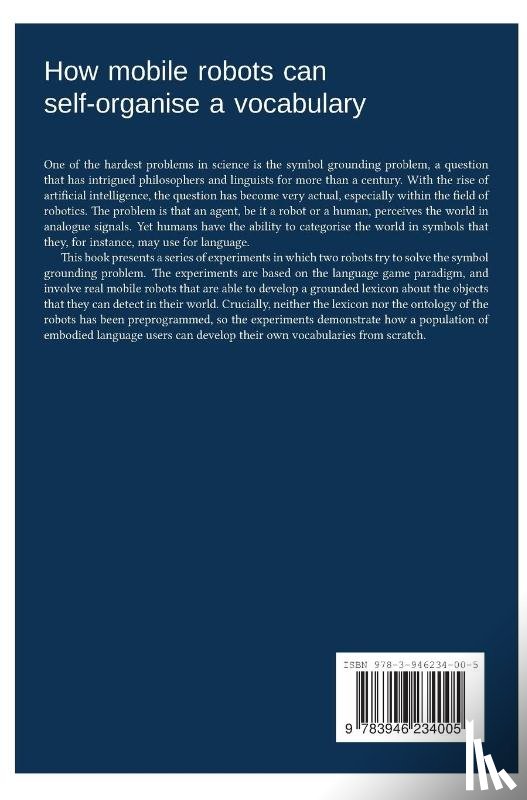 How mobile robots can self-organise a vocabulary

One of the hardest problems in science is the symbol grounding problem, a question that has intrigued philosophers and linguists for more than a century. With the rise of artificial intelligence, the question has become very actual, especially within the field of robotics. The problem is that an agent, be it a robot or a human, perceives the world in analogue signals. Yet humans have the ability to categorise the world in symbols that they, for instance, may use for language.

This book presents a series of experiments in which two robots try to solve the symbol grounding problem. The experiments are based on the language game paradigm, and involve real mobile robots that are able to develop a grounded lexicon about the objects that they can detect in their world. Crucially, neither the lexicon nor the ontology of the robots has been preprogrammed, so the experiments demonstrate how a population of embodied language users can develop their own vocabularies from scratch.

ISBN 978-3-946234-00-5

9 783946 234005